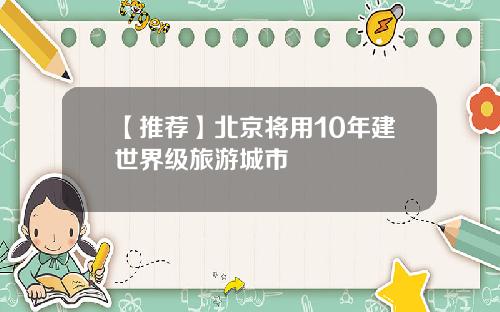 Tiger

【推荐】北京将用10年建世界级旅游城市